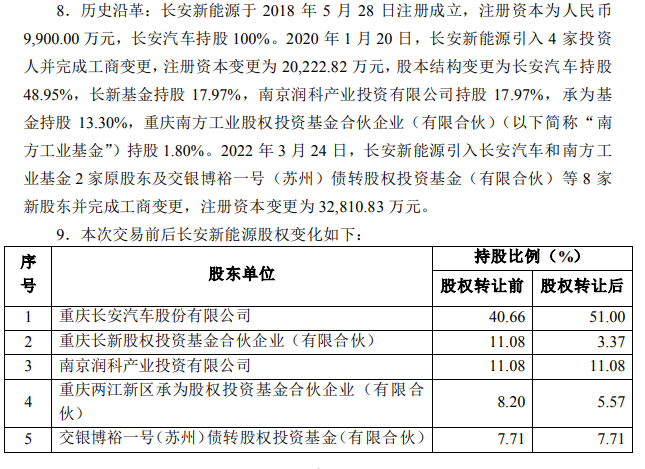 8．历史沿革：长安新能源于2018年5月28日注册成立，注册资本为人民币9,900.00万元，长安汽车持股100%。2020年1月20日，长安新能源引入4家投资人并完成工商变更，注册资本变更为20,222.82万元，股本结构变更为长安汽车持股48.95%，长新基金持股17.97%，南京润科产业投资有限公司持股17.97%，承为基金持股13.30%，重庆南方工业股权投资基金合伙企业（有限合伙）（以下简称“南方工业基金”）持股1.80%。2022年3月24日，长安新能源引入长安汽车和南方工业基金2家原股东及交银博裕一号（苏州）债转股权投资基金（有限合伙）等8家新股东并完成工商变更，注册资本变更为32,810.83万元。

9．本次交易前后长安新能源股权变化如下：

| 序号 | 股东单位 | 持股比例（%） | |
|---|---|---|---|
| | | 股权转让前 | 股权转让后 |
| 1 | 重庆长安汽车股份有限公司 | 40.66 | 51.00 |
| 2 | 重庆长新股权投资基金合伙企业（有限合伙） | 11.08 | 3.37 |
| 3 | 南京润科产业投资有限公司 | 11.08 | 11.08 |
| 4 | 重庆两江新区承为股权投资基金合伙企业（有限合伙） | 8.20 | 5.57 |
| 5 | 交银博裕一号（苏州）债转股权投资基金（有限合伙） | 7.71 | 7.71 |